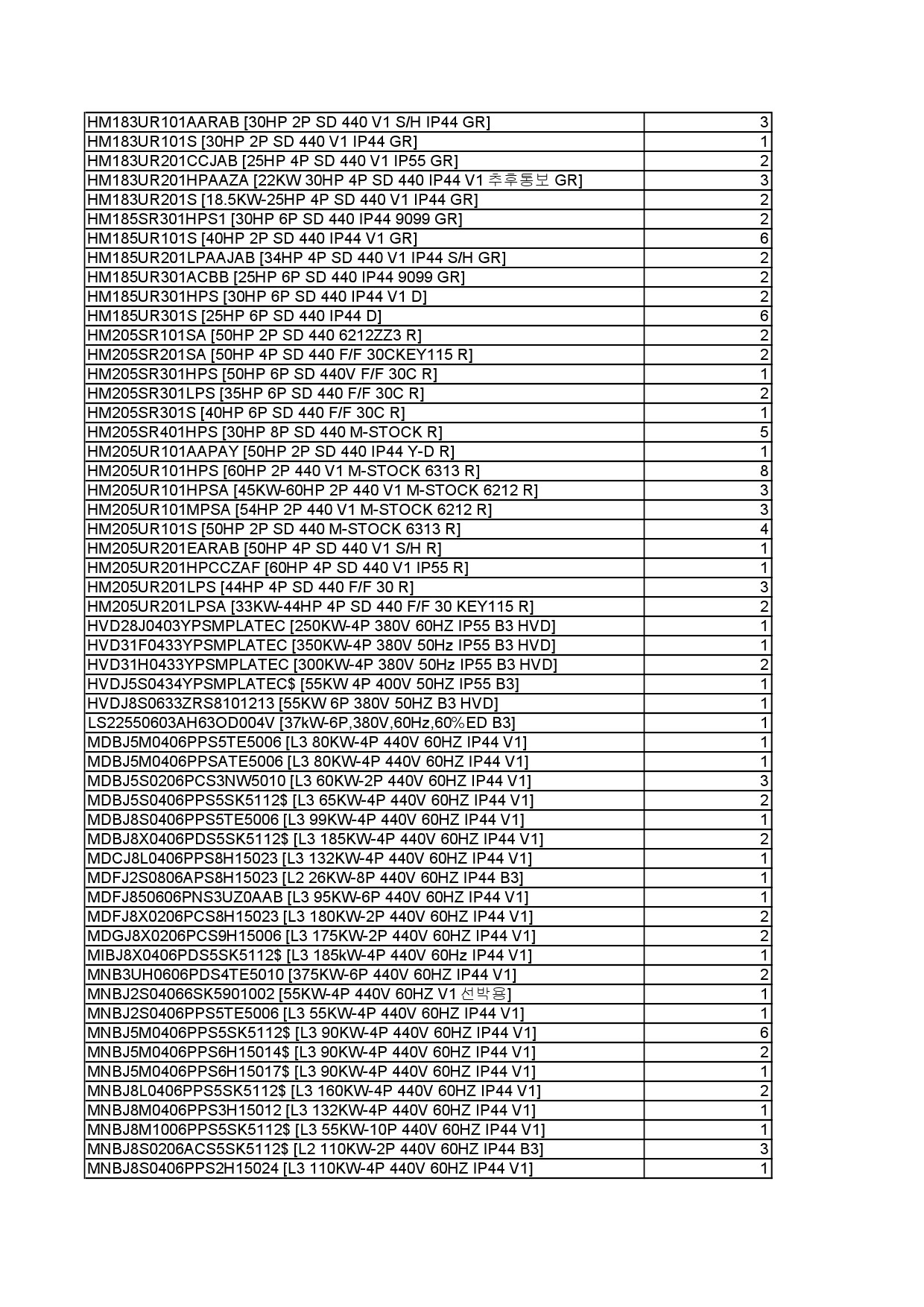 | | |
|---|---|
| HM183UR101AARAB [30HP 2P SD 440 V1 S/H IP44 GR] | 3 |
| HM183UR101S [30HP 2P SD 440 V1 IP44 GR] | 1 |
| HM183UR201CCJAB [25HP 4P SD 440 V1 IP55 GR] | 2 |
| HM183UR201HPAAZA [22KW 30HP 4P SD 440 IP44 V1 추후통보 GR] | 3 |
| HM183UR201S [18.5KW-25HP 4P SD 440 V1 IP44 GR] | 2 |
| HM185SR301HPS1 [30HP 6P SD 440 IP44 9099 GR] | 2 |
| HM185UR101S [40HP 2P SD 440 IP44 V1 GR] | 6 |
| HM185UR201LPAAJAB [34HP 4P SD 440 V1 IP44 S/H GR] | 2 |
| HM185UR301ACBB [25HP 6P SD 440 IP44 9099 GR] | 2 |
| HM185UR301HPS [30HP 6P SD 440 IP44 V1 D] | 2 |
| HM185UR301S [25HP 6P SD 440 IP44 D] | 6 |
| HM205SR101SA [50HP 2P SD 440 6212ZZ3 R] | 2 |
| HM205SR201SA [50HP 4P SD 440 F/F 30CKEY115 R] | 2 |
| HM205SR301HPS [50HP 6P SD 440V F/F 30C R] | 1 |
| HM205SR301LPS [35HP 6P SD 440 F/F 30C R] | 2 |
| HM205SR301S [40HP 6P SD 440 F/F 30C R] | 1 |
| HM205SR401HPS [30HP 8P SD 440 M-STOCK R] | 5 |
| HM205UR101AAPAY [50HP 2P SD 440 IP44 Y-D R] | 1 |
| HM205UR101HPS [60HP 2P 440 V1 M-STOCK 6313 R] | 8 |
| HM205UR101HPSA [45KW-60HP 2P 440 V1 M-STOCK 6212 R] | 3 |
| HM205UR101MPSA [54HP 2P 440 V1 M-STOCK 6212 R] | 3 |
| HM205UR101S [50HP 2P SD 440 M-STOCK 6313 R] | 4 |
| HM205UR201EARAB [50HP 4P SD 440 V1 S/H R] | 1 |
| HM205UR201HPCCZAF [60HP 4P SD 440 V1 IP55 R] | 1 |
| HM205UR201LPS [44HP 4P SD 440 F/F 30 R] | 3 |
| HM205UR201LPSA [33KW-44HP 4P SD 440 F/F 30 KEY115 R] | 2 |
| HVD28J0403YPSMPLATEC [250KW-4P 380V 60HZ IP55 B3 HVD] | 1 |
| HVD31F0433YPSMPLATEC [350KW-4P 380V 50Hz IP55 B3 HVD] | 1 |
| HVD31H0433YPSMPLATEC [300KW-4P 380V 50Hz IP55 B3 HVD] | 2 |
| HVDJ5S0434YPSMPLATEC$ [55KW 4P 400V 50HZ IP55 B3] | 1 |
| HVDJ8S0633ZRS8101213 [55KW 6P 380V 50HZ B3 HVD] | 1 |
| LS22550603AH63OD004V [37kW-6P,380V,60Hz,60%ED B3] | 1 |
| MDBJ5M0406PPS5TE5006 [L3 80KW-4P 440V 60HZ IP44 V1] | 1 |
| MDBJ5M0406PPSATE5006 [L3 80KW-4P 440V 60HZ IP44 V1] | 1 |
| MDBJ5S0206PCS3NW5010 [L3 60KW-2P 440V 60HZ IP44 V1] | 3 |
| MDBJ5S0406PPS5SK5112$ [L3 65KW-4P 440V 60HZ IP44 V1] | 2 |
| MDBJ8S0406PPS5TE5006 [L3 99KW-4P 440V 60HZ IP44 V1] | 1 |
| MDBJ8X0406PDS5SK5112$ [L3 185KW-4P 440V 60HZ IP44 V1] | 2 |
| MDCJ8L0406PPS8H15023 [L3 132KW-4P 440V 60HZ IP44 V1] | 1 |
| MDFJ2S0806APS8H15023 [L2 26KW-8P 440V 60HZ IP44 B3] | 1 |
| MDFJ850606PNS3UZ0AAB [L3 95KW-6P 440V 60HZ IP44 V1] | 1 |
| MDFJ8X0206PCS8H15023 [L3 180KW-2P 440V 60HZ IP44 V1] | 2 |
| MDGJ8X0206PCS9H15006 [L3 175KW-2P 440V 60HZ IP44 V1] | 2 |
| MIBJ8X0406PDS5SK5112$ [L3 185kW-4P 440V 60Hz IP44 V1] | 1 |
| MNB3UH0606PDS4TE5010 [375KW-6P 440V 60HZ IP44 V1] | 2 |
| MNBJ2S04066SK5901002 [55KW-4P 440V 60HZ V1 선박용] | 1 |
| MNBJ2S0406PPS5TE5006 [L3 55KW-4P 440V 60HZ IP44 V1] | 1 |
| MNBJ5M0406PPS5SK5112$ [L3 90KW-4P 440V 60HZ IP44 V1] | 6 |
| MNBJ5M0406PPS6H15014$ [L3 90KW-4P 440V 60HZ IP44 V1] | 2 |
| MNBJ5M0406PPS6H15017$ [L3 90KW-4P 440V 60HZ IP44 V1] | 1 |
| MNBJ8L0406PPS5SK5112$ [L3 160KW-4P 440V 60HZ IP44 V1] | 2 |
| MNBJ8M0406PPS3H15012 [L3 132KW-4P 440V 60HZ IP44 V1] | 1 |
| MNBJ8M1006PPS5SK5112$ [L3 55KW-10P 440V 60HZ IP44 V1] | 1 |
| MNBJ8S0206ACS5SK5112$ [L2 110KW-2P 440V 60HZ IP44 B3] | 3 |
| MNBJ8S0406PPS2H15024 [L3 110KW-4P 440V 60HZ IP44 V1] | 1 |